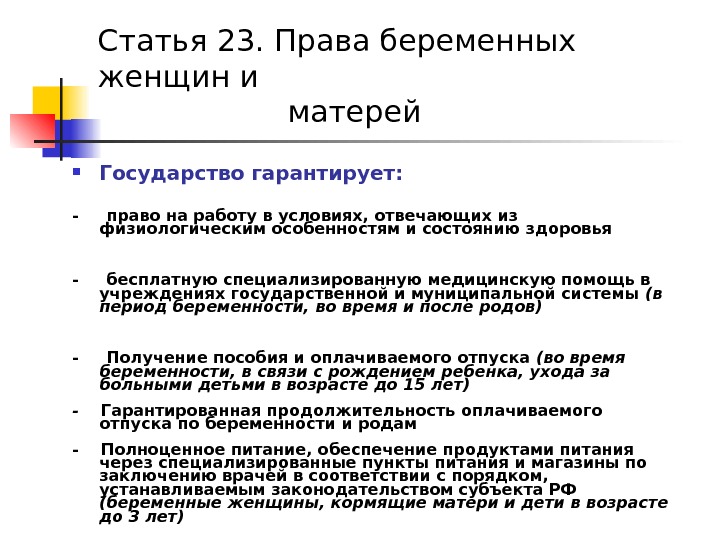 Статья 23. Права беременных женщин и
матерей

Государство гарантирует:

- право на работу в условиях, отвечающих из физиологическим особенностям и состоянию здоровья

- бесплатную специализированную медицинскую помощь в учреждениях государственной и муниципальной системы (в период беременности, во время и после родов)

- Получение пособия и оплачиваемого отпуска (во время беременности, в связи с рождением ребенка, ухода за больными детьми в возрасте до 15 лет)

- Гарантированная продолжительность оплачиваемого отпуска по беременности и родам

- Полноценное питание, обеспечение продуктами питания через специализированные пункты питания и магазины по заключению врачей в соответствии с порядком, устанавливаемым законодательством субъекта РФ (беременные женщины, кормящие матери и дети в возрасте до 3 лет)